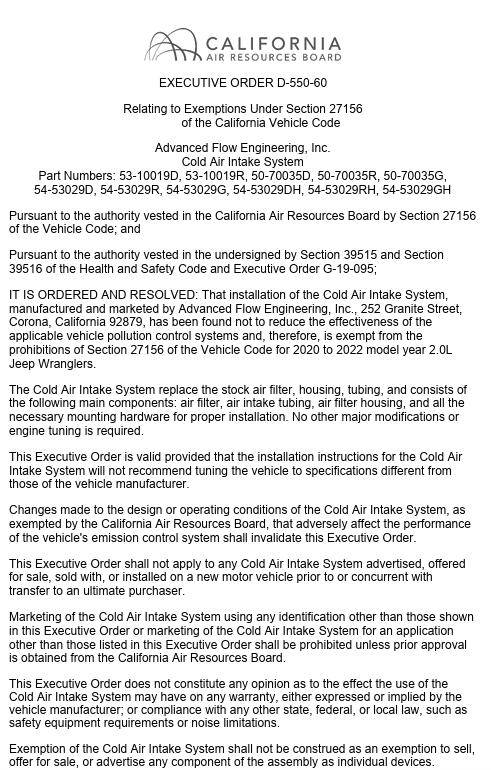 CALIFORNIA
AIR RESOURCES BOARD

EXECUTIVE ORDER D-550-60

Relating to Exemptions Under Section 27156 of the California Vehicle Code

Advanced Flow Engineering, Inc.
Cold Air Intake System
Part Numbers: 53-10019D, 53-10019R, 50-70035D, 50-70035R, 50-70035G, 54-53029D, 54-53029R, 54-53029G, 54-53029DH, 54-53029RH, 54-53029GH

Pursuant to the authority vested in the California Air Resources Board by Section 27156 of the Vehicle Code; and

Pursuant to the authority vested in the undersigned by Section 39515 and Section 39516 of the Health and Safety Code and Executive Order G-19-095;

IT IS ORDERED AND RESOLVED: That installation of the Cold Air Intake System, manufactured and marketed by Advanced Flow Engineering, Inc., 252 Granite Street, Corona, California 92879, has been found not to reduce the effectiveness of the applicable vehicle pollution control systems and, therefore, is exempt from the prohibitions of Section 27156 of the Vehicle Code for 2020 to 2022 model year 2.0L Jeep Wranglers.

The Cold Air Intake System replace the stock air filter, housing, tubing, and consists of the following main components: air filter, air intake tubing, air filter housing, and all the necessary mounting hardware for proper installation. No other major modifications or engine tuning is required.

This Executive Order is valid provided that the installation instructions for the Cold Air Intake System will not recommend tuning the vehicle to specifications different from those of the vehicle manufacturer.

Changes made to the design or operating conditions of the Cold Air Intake System, as exempted by the California Air Resources Board, that adversely affect the performance of the vehicle's emission control system shall invalidate this Executive Order.

This Executive Order shall not apply to any Cold Air Intake System advertised, offered for sale, sold with, or installed on a new motor vehicle prior to or concurrent with transfer to an ultimate purchaser.

Marketing of the Cold Air Intake System using any identification other than those shown in this Executive Order or marketing of the Cold Air Intake System for an application other than those listed in this Executive Order shall be prohibited unless prior approval is obtained from the California Air Resources Board.

This Executive Order does not constitute any opinion as to the effect the use of the Cold Air Intake System may have on any warranty, either expressed or implied by the vehicle manufacturer; or compliance with any other state, federal, or local law, such as safety equipment requirements or noise limitations.

Exemption of the Cold Air Intake System shall not be construed as an exemption to sell, offer for sale, or advertise any component of the assembly as individual devices.